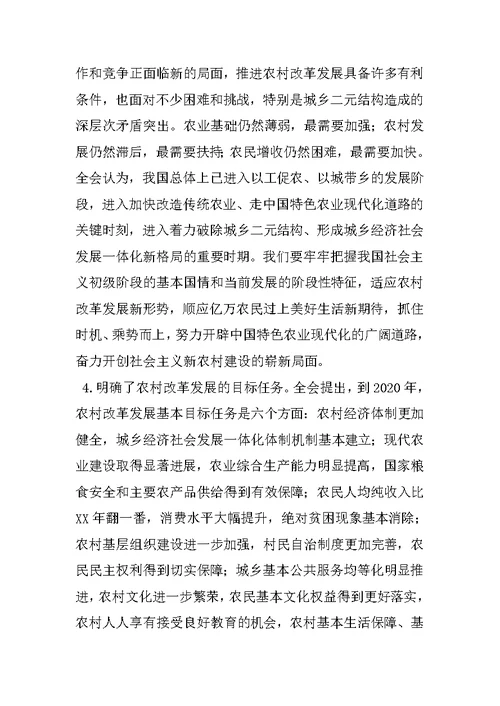 作和竞争正面临新的局面，推进农村改革发展具备许多有利条件，也面对不少困难和挑战，特别是城乡二元结构造成的深层次矛盾突出。农业基础仍然薄弱，最需要加强；农村发展仍然滞后，最需要扶持；农民增收仍然困难，最需要加快。全会认为，我国总体上已进入以工促农、以城带乡的发展阶段，进入加快改造传统农业、走中国特色农业现代化道路的关键时刻，进入着力破除城乡二元结构、形成城乡经济社会发展一体化新格局的重要时期。我们要牢牢把握我国社会主义初级阶段的基本国情和当前发展的阶段性特征，适应农村改革发展新形势，顺应亿万农民过上美好生活新期待，抓住时机、乘势而上，努力开辟中国特色农业现代化的广阔道路，奋力开创社会主义新农村建设的崭新局面。

4.明确了农村改革发展的目标任务。全会提出，到2020年，农村改革发展基本目标任务是六个方面：农村经济体制更加健全，城乡经济社会发展一体化体制机制基本建立；现代农业建设取得显著进展，农业综合生产能力明显提高，国家粮食安全和主要农产品供给得到有效保障；农民人均纯收入比XX年翻一番，消费水平大幅提升，绝对贫困现象基本消除；农村基层组织建设进一步加强，村民自治制度更加完善，农民民主权利得到切实保障；城乡基本公共服务均等化明显推进，农村文化进一步繁荣，农民基本文化权益得到更好落实，农村人人享有接受良好教育的机会，农村基本生活保障、基